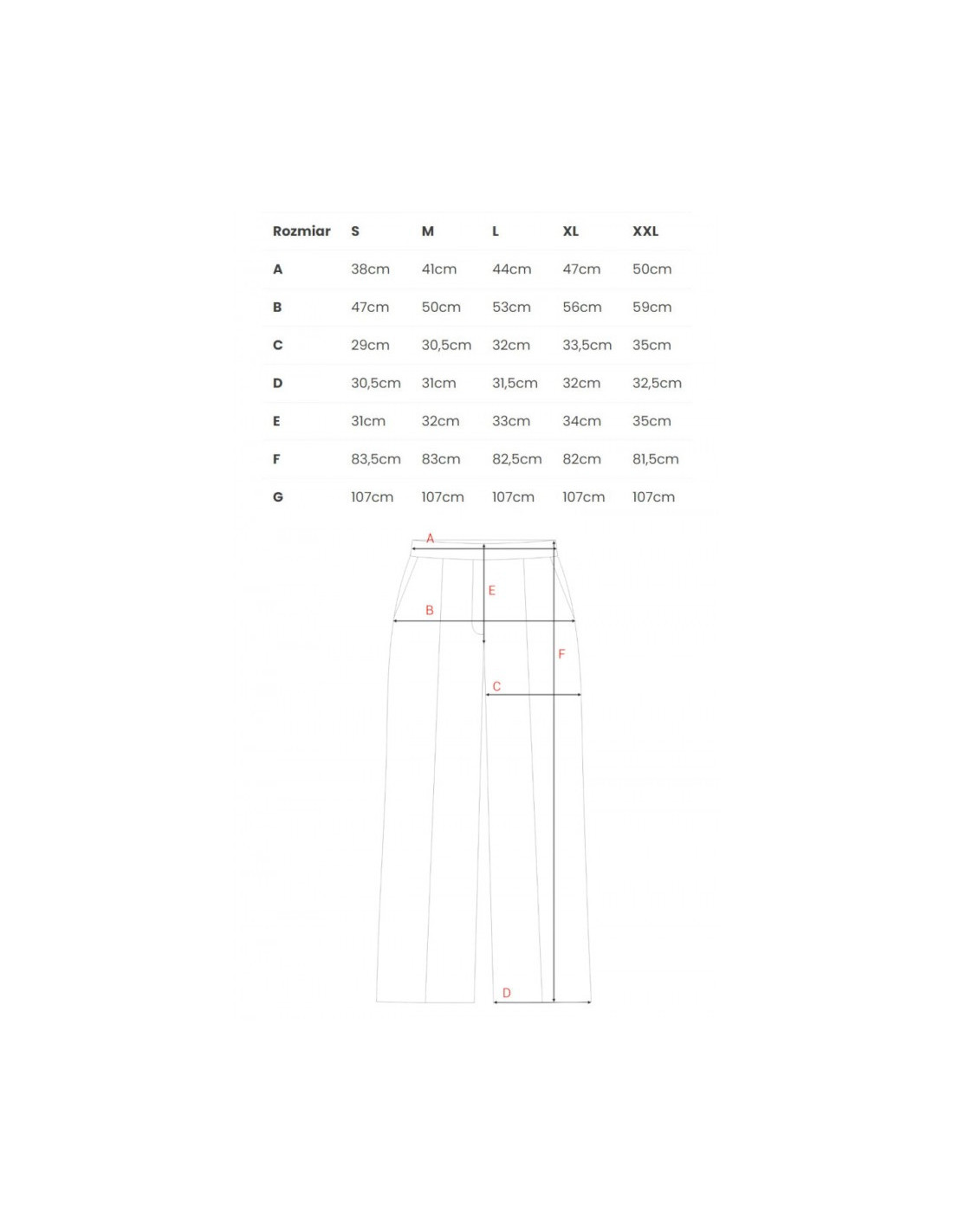 | Rozmiar | S | M | L | XL | XXL |
|---|---|---|---|---|---|
| A | 38cm | 41cm | 44cm | 47cm | 50cm |
| B | 47cm | 50cm | 53cm | 56cm | 59cm |
| C | 29cm | 30,5cm | 32cm | 33,5cm | 35cm |
| D | 30,5cm | 31cm | 31,5cm | 32cm | 32,5cm |
| E | 31cm | 32cm | 33cm | 34cm | 35cm |
| F | 83,5cm | 83cm | 82,5cm | 82cm | 81,5cm |
| G | 107cm | 107cm | 107cm | 107cm | 107cm |

A
E
B
F
C
D